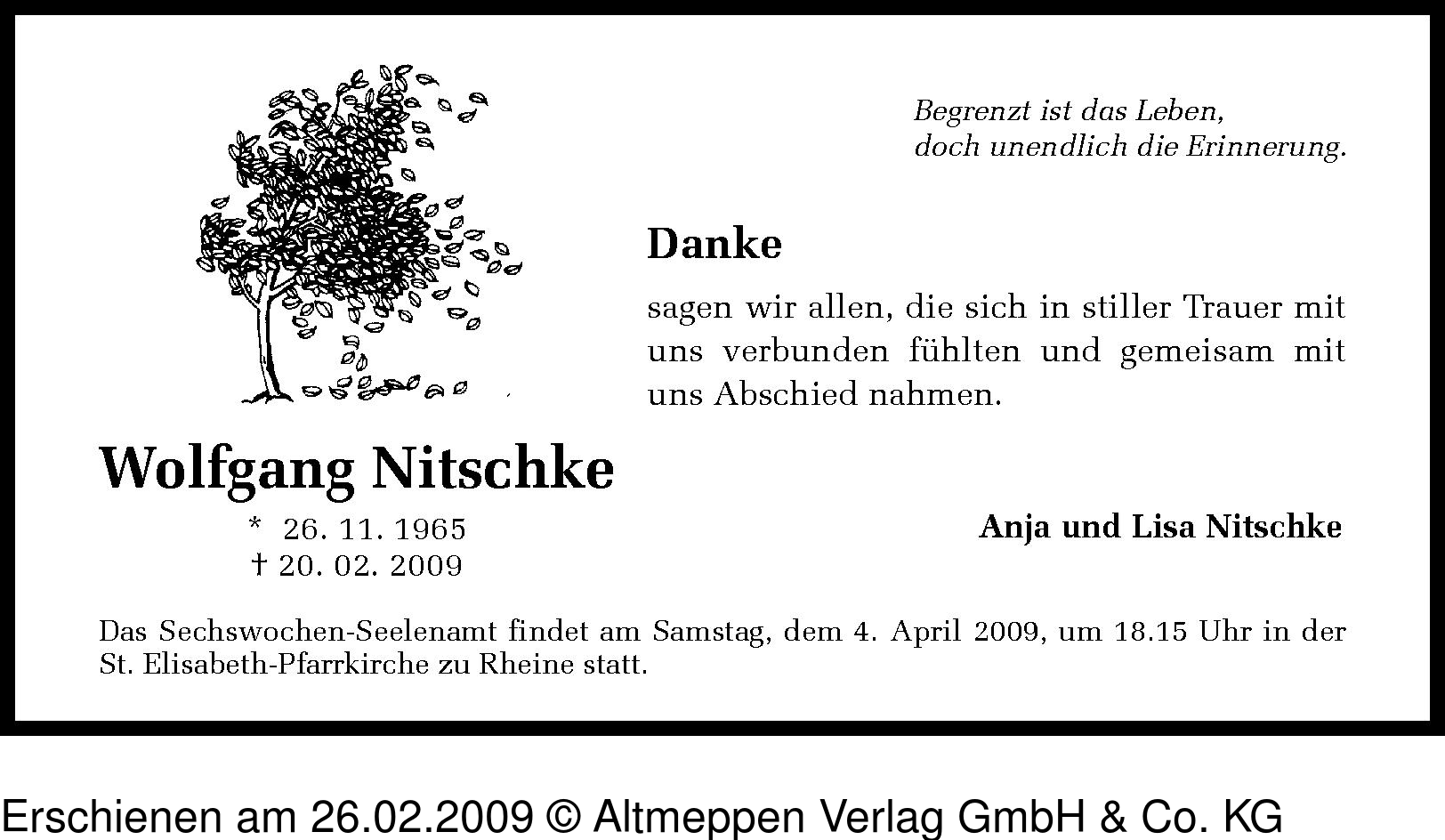 Begrenzt ist das Leben,
doch unendlich die Erinnerung.

Danke

sagen wir allen, die sich in stiller Trauer mit uns verbunden fühlten und gemeisam mit uns Abschied nahmen.

Wolfgang Nitschke

* 26. 11. 1965
† 20. 02. 2009

Anja und Lisa Nitschke

Das Sechswochen-Seelenamt findet am Samstag, dem 4. April 2009, um 18.15 Uhr in der St. Elisabeth-Pfarrkirche zu Rheine statt.

Erschienen am 26.02.2009 © Altmeppen Verlag GmbH & Co. KG